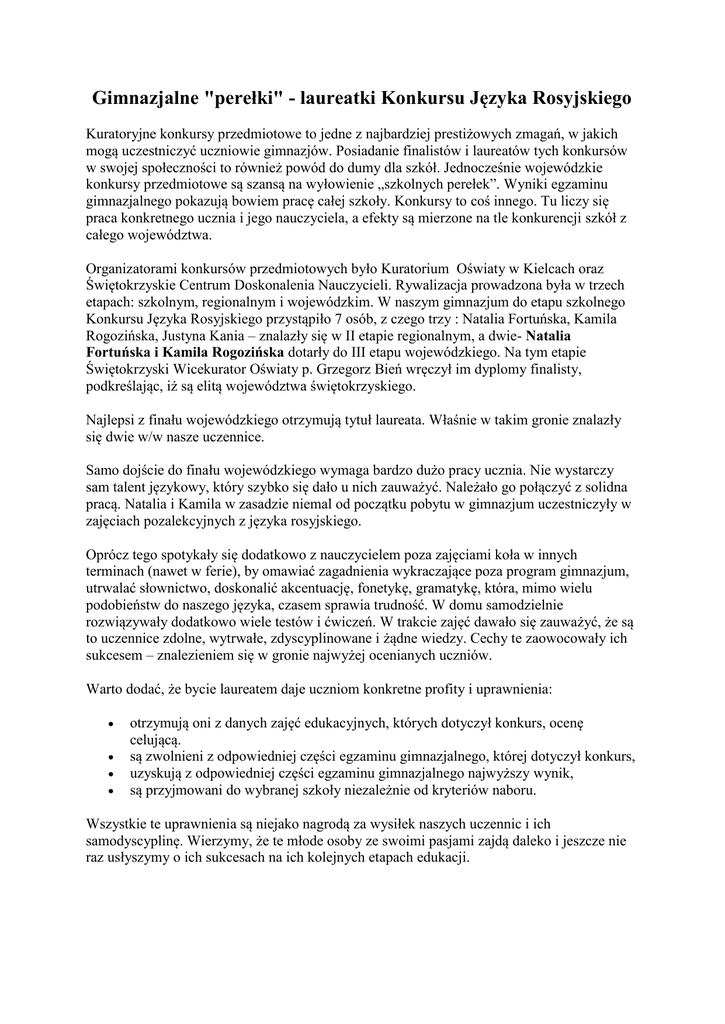 Gimnazjalne "perełki" - laureatki Konkursu Języka Rosyjskiego

Kuratoryjne konkursy przedmiotowe to jedne z najbardziej prestiżowych zmagań, w jakich mogą uczestniczyć uczniowie gimnazjów. Posiadanie finalistów i laureatów tych konkursów w swojej społeczności to również powód do dumy dla szkół. Jednocześnie wojewódzkie konkursy przedmiotowe są szansą na wyłowienie „szkolnych perełek". Wyniki egzaminu gimnazjalnego pokazują bowiem pracę całej szkoły. Konkursy to coś innego. Tu liczy się praca konkretnego ucznia i jego nauczyciela, a efekty są mierzone na tle konkurencji szkół z całego województwa.

Organizatorami konkursów przedmiotowych było Kuratorium Oświaty w Kielcach oraz Świętokrzyskie Centrum Doskonalenia Nauczycieli. Rywalizacja prowadzona była w trzech etapach: szkolnym, regionalnym i wojewódzkim. W naszym gimnazjum do etapu szkolnego Konkursu Języka Rosyjskiego przystąpiło 7 osób, z czego trzy : Natalia Fortuńska, Kamila Rogozińska, Justyna Kania – znalazły się w II etapie regionalnym, a dwie- Natalia Fortuńska i Kamila Rogozińska dotarły do III etapu wojewódzkiego. Na tym etapie Świętokrzyski Wicekurator Oświaty p. Grzegorz Bień wręczył im dyplomy finalisty, podkreślając, iż są elitą województwa świętokrzyskiego.

Najlepsi z finału wojewódzkiego otrzymują tytuł laureata. Właśnie w takim gronie znalazły się dwie w/w nasze uczennice.

Samo dojście do finału wojewódzkiego wymaga bardzo dużo pracy ucznia. Nie wystarczy sam talent językowy, który szybko się dało u nich zauważyć. Należało go połączyć z solidna pracą. Natalia i Kamila w zasadzie niemal od początku pobytu w gimnazjum uczestniczyły w zajęciach pozalekcyjnych z języka rosyjskiego.

Oprócz tego spotykały się dodatkowo z nauczycielem poza zajęciami koła w innych terminach (nawet w ferie), by omawiać zagadnienia wykraczające poza program gimnazjum, utrwalać słownictwo, doskonalić akcentuację, fonetykę, gramatykę, która, mimo wielu podobieństw do naszego języka, czasem sprawia trudność. W domu samodzielnie rozwiązywały dodatkowo wiele testów i ćwiczeń. W trakcie zajęć dawało się zauważyć, że są to uczennice zdolne, wytrwałe, zdyscyplinowane i żądne wiedzy. Cechy te zaowocowały ich sukcesem – znalezieniem się w gronie najwyżej ocenianych uczniów.

Warto dodać, że bycie laureatem daje uczniom konkretne profity i uprawnienia:

• otrzymują oni z danych zajęć edukacyjnych, których dotyczył konkurs, ocenę celującą.
• są zwolnieni z odpowiedniej części egzaminu gimnazjalnego, której dotyczył konkurs,
• uzyskują z odpowiedniej części egzaminu gimnazjalnego najwyższy wynik,
• są przyjmowani do wybranej szkoły niezależnie od kryteriów naboru.

Wszystkie te uprawnienia są niejako nagrodą za wysiłek naszych uczennic i ich samodyscyplinę. Wierzymy, że te młode osoby ze swoimi pasjami zajdą daleko i jeszcze nie raz usłyszymy o ich sukcesach na ich kolejnych etapach edukacji.